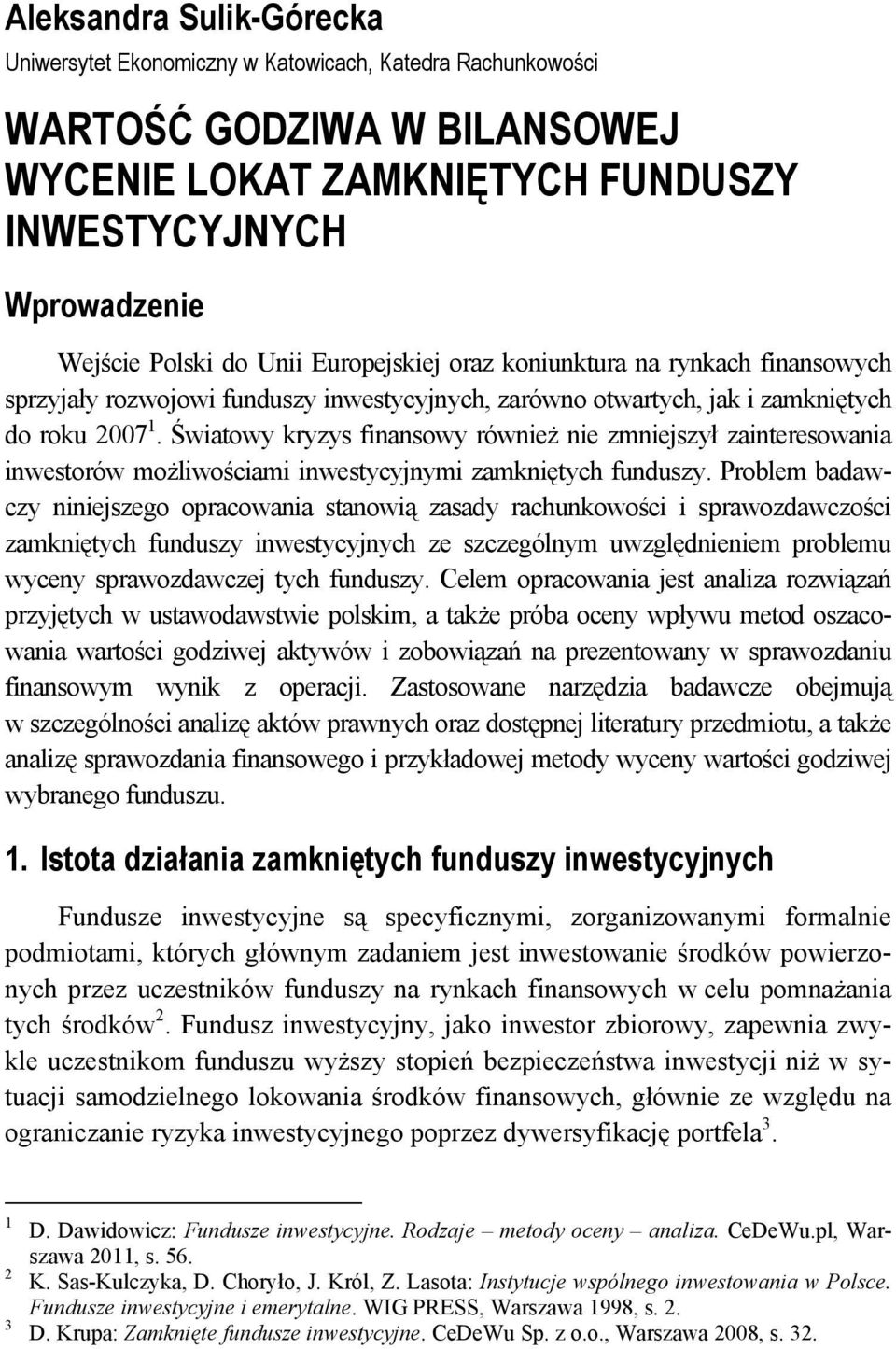 Aleksandra Sulik-Górecka
Uniwersytet Ekonomiczny w Katowicach, Katedra Rachunkowości

WARTOŚĆ GODZIWA W BILANSOWEJ WYCENIE LOKAT ZAMKNIĘTYCH FUNDUSZY INWESTYCYJNYCH

Wprowadzenie

Wejście Polski do Unii Europejskiej oraz koniunktura na rynkach finansowych sprzyjały rozwojowi funduszy inwestycyjnych, zarówno otwartych, jak i zamkniętych do roku 2007$^1$. Światowy kryzys finansowy również nie zmniejszył zainteresowania inwestorów możliwościami inwestycyjnymi zamkniętych funduszy. Problem badawczy niniejszego opracowania stanowią zasady rachunkowości i sprawozdawczości zamkniętych funduszy inwestycyjnych ze szczególnym uwzględnieniem problemu wyceny sprawozdawczej tych funduszy. Celem opracowania jest analiza rozwiązań przyjętych w ustawodawstwie polskim, a także próba oceny wpływu metod oszacowania wartości godziwej aktywów i zobowiązań na prezentowany w sprawozdaniu finansowym wynik z operacji. Zastosowane narzędzia badawcze obejmują w szczególności analizę aktów prawnych oraz dostępnej literatury przedmiotu, a także analizę sprawozdania finansowego i przykładowej metody wyceny wartości godziwej wybranego funduszu.

1. Istota działania zamkniętych funduszy inwestycyjnych

Fundusze inwestycyjne są specyficznymi, zorganizowanymi formalnie podmiotami, których głównym zadaniem jest inwestowanie środków powierzonych przez uczestników funduszy na rynkach finansowych w celu pomnażania tych środków$^2$. Fundusz inwestycyjny, jako inwestor zbiorowy, zapewnia zwykle uczestnikom funduszu wyższy stopień bezpieczeństwa inwestycji niż w sytuacji samodzielnego lokowania środków finansowych, głównie ze względu na ograniczanie ryzyka inwestycyjnego poprzez dywersyfikację portfela$^3$.

$^1$ D. Dawidowicz: Fundusze inwestycyjne. Rodzaje – metody oceny – analiza. CeDeWu.pl, Warszawa 2011, s. 56.
$^2$ K. Sas-Kulczyka, D. Choryło, J. Król, Z. Lasota: Instytucje wspólnego inwestowania w Polsce. Fundusze inwestycyjne i emerytalne. WIG PRESS, Warszawa 1998, s. 2.
$^3$ D. Krupa: Zamknięte fundusze inwestycyjne. CeDeWu Sp. z o.o., Warszawa 2008, s. 32.